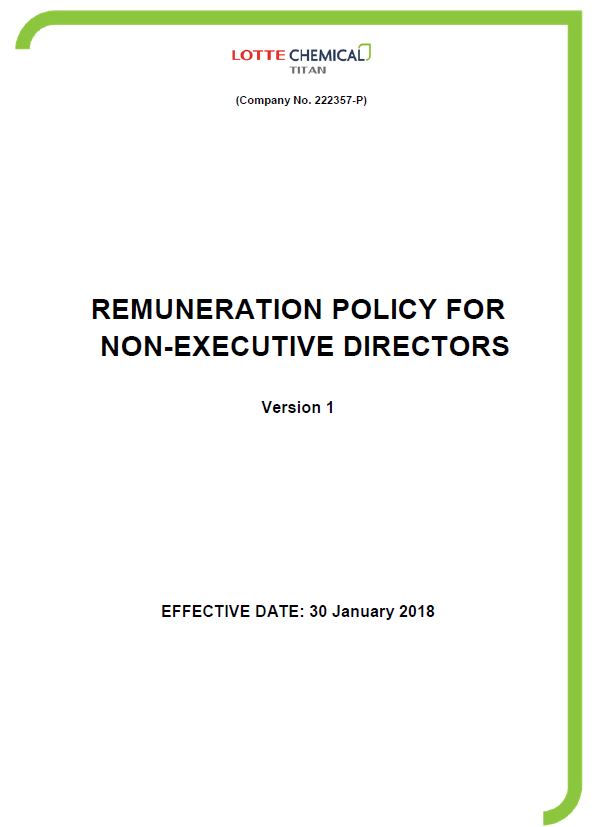 LOTTE CHEMICAL
TITAN

(Company No. 222357-P)

REMUNERATION POLICY FOR NON-EXECUTIVE DIRECTORS

Version 1

EFFECTIVE DATE: 30 January 2018